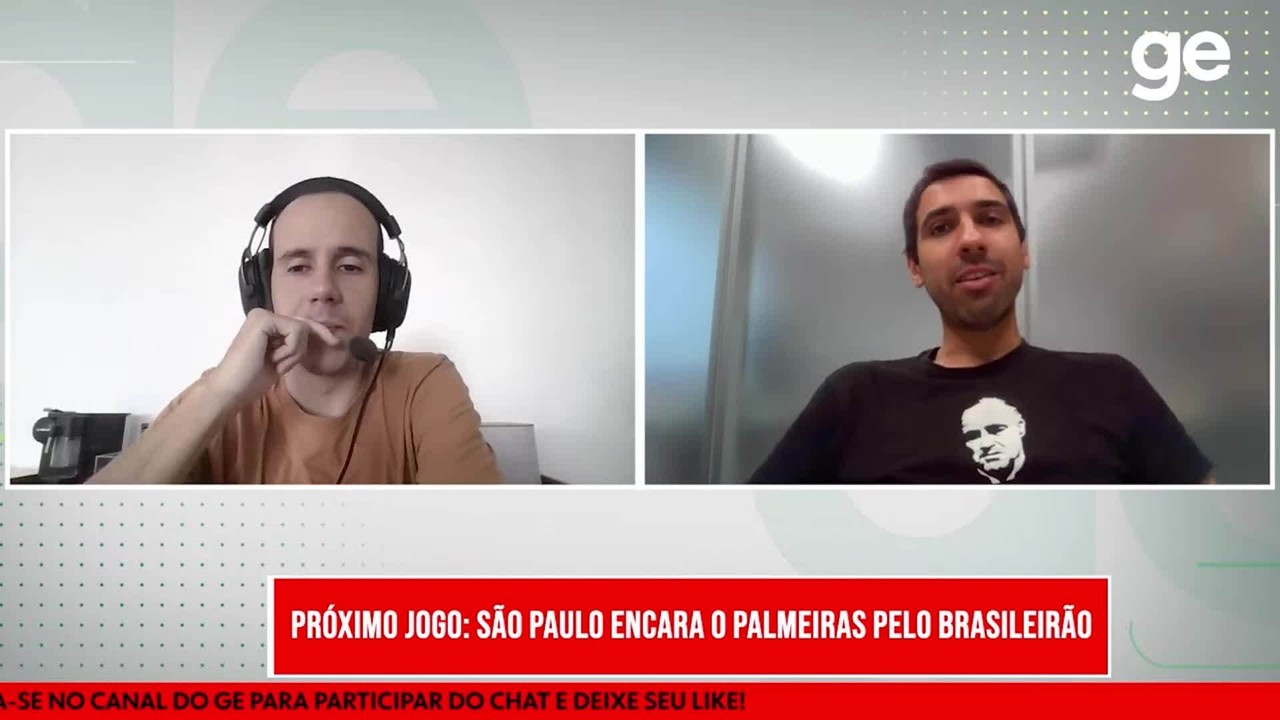 ge

PRÓXIMO JOGO: SÃO PAULO ENCARA O PALMEIRAS PELO BRASILEIRÃO

A-SE NO CANAL DO GE PARA PARTICIPAR DO CHAT E DEIXE SEU LIKE!